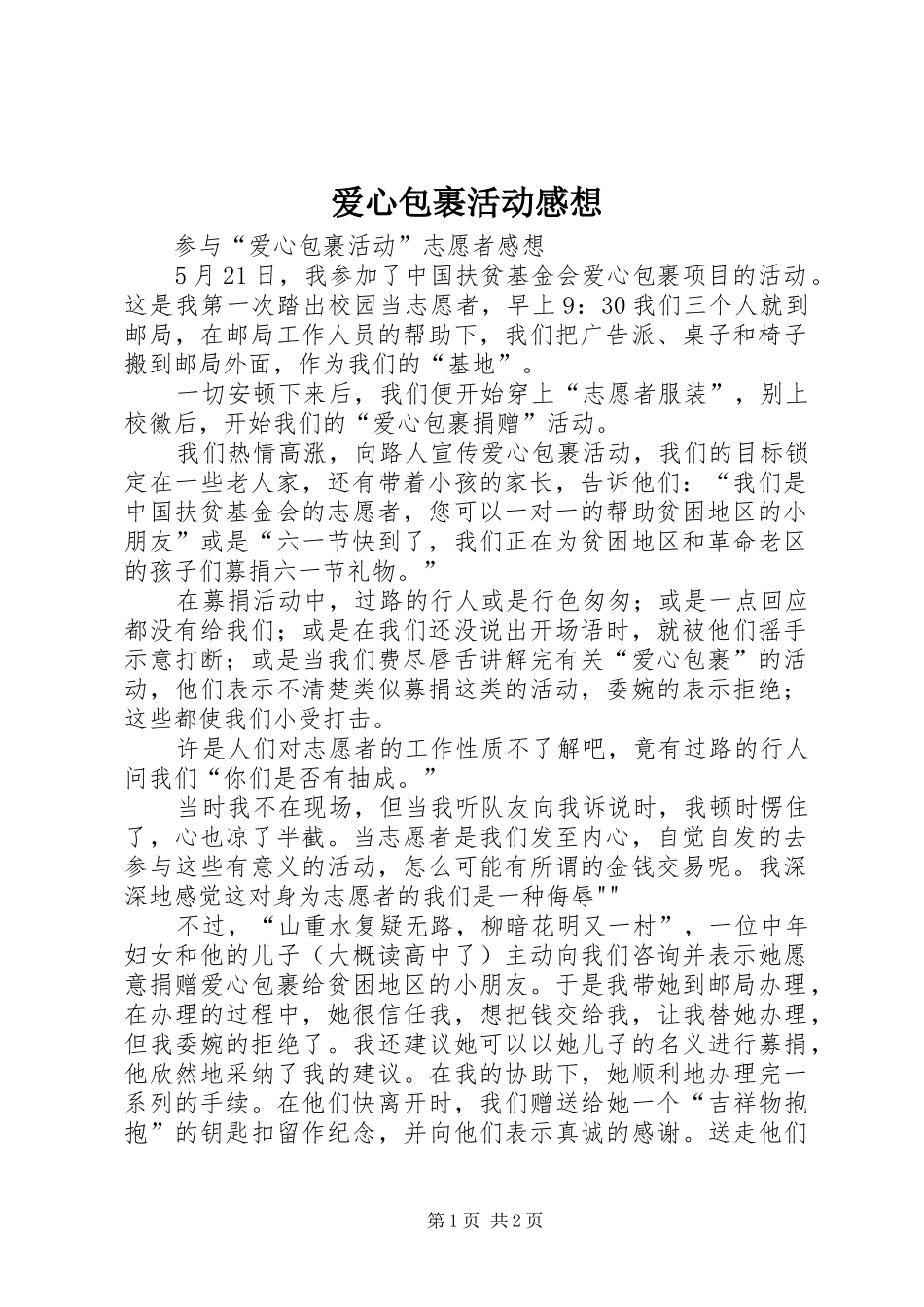 爱心包裹活动感想

参与“爱心包裹活动”志愿者感想

5月21日，我参加了中国扶贫基金会爱心包裹项目的活动。这是我第一次踏出校园当志愿者，早上9：30我们三个人就到邮局，在邮局工作人员的帮助下，我们把广告派、桌子和椅子搬到邮局外面，作为我们的“基地”。

一切安顿下来后，我们便开始穿上“志愿者服装”，别上校徽后，开始我们的“爱心包裹捐赠”活动。

我们热情高涨，向路人宣传爱心包裹活动，我们的目标锁定在一些老人家，还有带着小孩的家长，告诉他们：“我们是中国扶贫基金会的志愿者，您可以一对一的帮助贫困地区的小朋友”或是“六一节快到了，我们正在为贫困地区和革命老区的孩子们募捐六一节礼物。”

在募捐活动中，过路的行人或是行色匆匆；或是一点回应都没有给我们；或是在我们还没说出开场语时，就被他们摇手示意打断；或是当我们费尽唇舌讲解完有关“爱心包裹”的活动，他们表示不清楚类似募捐这类的活动，委婉的表示拒绝；这些都使我们小受打击。

许是人们对志愿者的工作性质不了解吧，竟有过路的行人问我们“你们是否有抽成。”

当时我不在现场，但当我听队友向我诉说时，我顿时愣住了，心也凉了半截。当志愿者是我们发至内心，自觉自发的去参与这些有意义的活动，怎么可能有所谓的金钱交易呢。我深深地感觉这对身为志愿者的我们是一种侮辱""

不过，“山重水复疑无路，柳暗花明又一村”，一位中年妇女和他的儿子（大概读高中了）主动向我们咨询并表示她愿意捐赠爱心包裹给贫困地区的小朋友。于是我带她到邮局办理，在办理的过程中，她很信任我，想把钱交给我，让我替她办理，但我委婉的拒绝了。我还建议她可以以她儿子的名义进行募捐，他欣然地采纳了我的建议。在我的协助下，她顺利地办理完一系列的手续。在他们快离开时，我们赠送给她一个“吉祥物抱抱”的钥匙扣留作纪念，并向他们表示真诚的感谢。送走他们

第1页 共2页